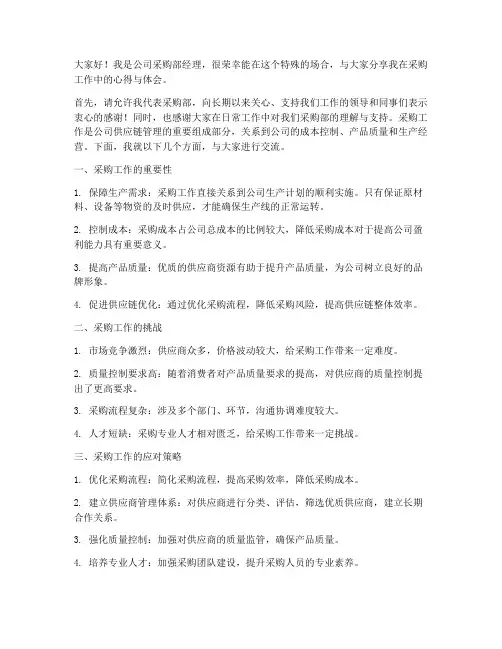 大家好！我是公司采购部经理，很荣幸能在这个特殊的场合，与大家分享我在采购工作中的心得与体会。

首先，请允许我代表采购部，向长期以来关心、支持我们工作的领导和同事们表示衷心的感谢！同时，也感谢大家在日常工作中对我们采购部的理解与支持。采购工作是公司供应链管理的重要组成部分，关系到公司的成本控制、产品质量和生产经营。下面，我就以下几个方面，与大家进行交流。

一、采购工作的重要性

1. 保障生产需求：采购工作直接关系到公司生产计划的顺利实施。只有保证原材料、设备等物资的及时供应，才能确保生产线的正常运转。

2. 控制成本：采购成本占公司总成本的比例较大，降低采购成本对于提高公司盈利能力具有重要意义。

3. 提高产品质量：优质的供应商资源有助于提升产品质量，为公司树立良好的品牌形象。

4. 促进供应链优化：通过优化采购流程，降低采购风险，提高供应链整体效率。

二、采购工作的挑战

1. 市场竞争激烈：供应商众多，价格波动较大，给采购工作带来一定难度。

2. 质量控制要求高：随着消费者对产品质量要求的提高，对供应商的质量控制提出了更高要求。

3. 采购流程复杂：涉及多个部门、环节，沟通协调难度较大。

4. 人才短缺：采购专业人才相对匮乏，给采购工作带来一定挑战。

三、采购工作的应对策略

1. 优化采购流程：简化采购流程，提高采购效率，降低采购成本。

2. 建立供应商管理体系：对供应商进行分类、评估，筛选优质供应商，建立长期合作关系。

3. 强化质量控制：加强对供应商的质量监管，确保产品质量。

4. 培养专业人才：加强采购团队建设，提升采购人员的专业素养。